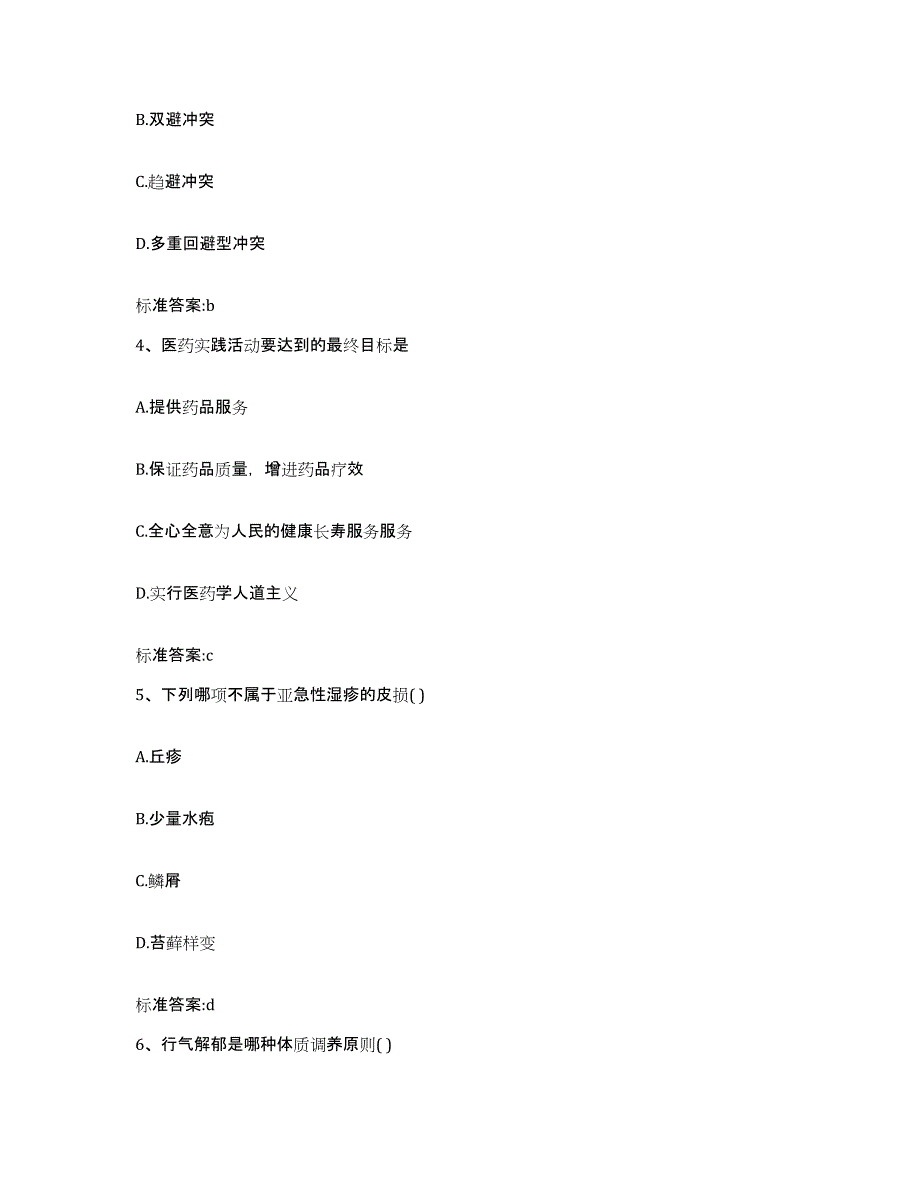 B.双避冲突

C.趋避冲突

D.多重回避型冲突

标准答案:b

4、医药实践活动要达到的最终目标是

A.提供药品服务

B.保证药品质量，增进药品疗效

C.全心全意为人民的健康长寿服务服务

D.实行医药学人道主义

标准答案:c

5、下列哪项不属于亚急性湿疹的皮损( )

A.丘疹

B.少量水疱

C.鳞屑

D.苔藓样变

标准答案:d

6、行气解郁是哪种体质调养原则( )